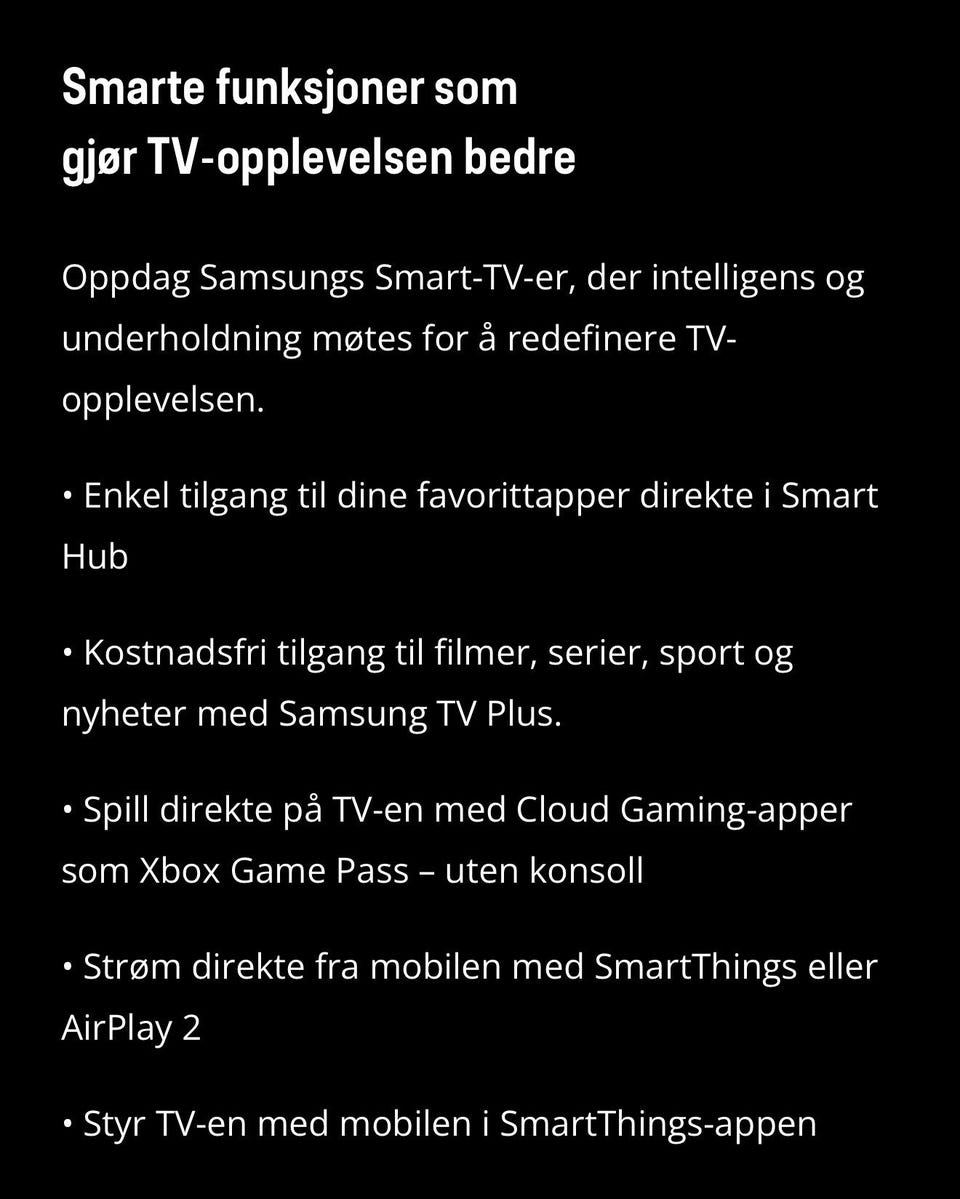 Smarte funksjoner som
gjør TV-opplevelsen bedre

Oppdag Samsungs Smart-TV-er, der intelligens og underholdning møtes for å redefinere TV-opplevelsen.

• Enkel tilgang til dine favorittapper direkte i Smart Hub

• Kostnadsfri tilgang til filmer, serier, sport og nyheter med Samsung TV Plus.

• Spill direkte på TV-en med Cloud Gaming-apper som Xbox Game Pass – uten konsoll

• Strøm direkte fra mobilen med SmartThings eller AirPlay 2

• Styr TV-en med mobilen i SmartThings-appen